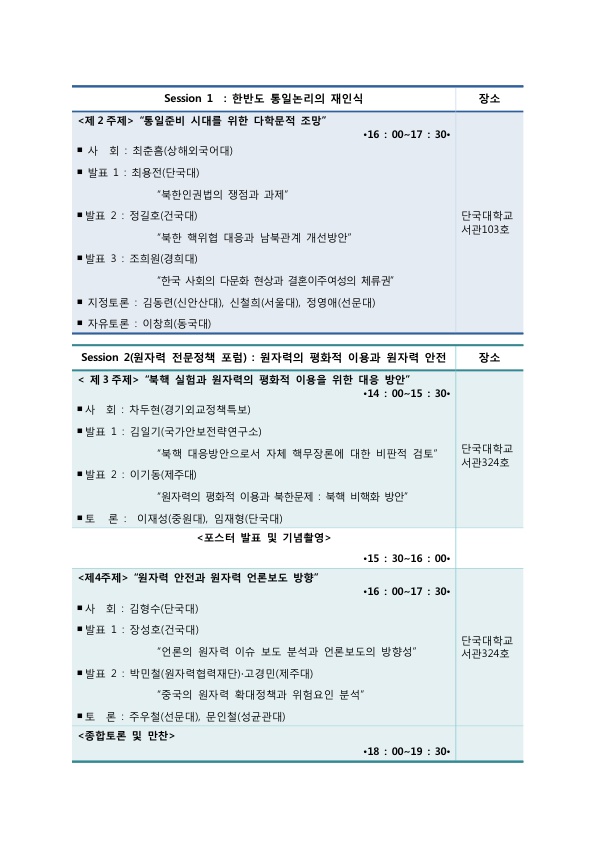 | Session 1 : 한반도 통일논리의 재인식 | 장소 |
|---|---|
| <제 2 주제> "통일준비 시대를 위한 다학문적 조망" •16 : 00~17 : 30• ■ 사 회 : 최춘흠(상해외국어대) ■ 발표 1 : 최용전(단국대) "북한인권법의 쟁점과 과제" ■ 발표 2 : 정길호(건국대) "북한 핵위협 대응과 남북관계 개선방안" ■ 발표 3 : 조희원(경희대) "한국 사회의 다문화 현상과 결혼이주여성의 체류권" ■ 지정토론 : 김동련(신안산대), 신철희(서울대), 정영애(선문대) ■ 자유토론 : 이창희(동국대) | 단국대학교 서관103호 |

| Session 2(원자력 전문정책 포럼) : 원자력의 평화적 이용과 원자력 안전 | 장소 |
|---|---|
| < 제 3 주제> "북핵 실험과 원자력의 평화적 이용을 위한 대응 방안" •14 : 00~15 : 30• ■ 사 회 : 차두현(경기외교정책특보) ■ 발표 1 : 김일기(국가안보전략연구소) "북핵 대응방안으로서 자체 핵무장론에 대한 비판적 검토" ■ 발표 2 : 이기동(제주대) "원자력의 평화적 이용과 북한문제 : 북핵 비핵화 방안" ■ 토 론 : 이재성(중원대), 임재형(단국대) | 단국대학교 서관324호 |
| <포스터 발표 및 기념촬영> •15 : 30~16 : 00• | |
| <제4주제> "원자력 안전과 원자력 언론보도 방향" •16 : 00~17 : 30• ■ 사 회 : 김형수(단국대) ■ 발표 1 : 장성호(건국대) "언론의 원자력 이슈 보도 분석과 언론보도의 방향성" ■ 발표 2 : 박민철(원자력협력재단)·고경민(제주대) "중국의 원자력 확대정책과 위험요인 분석" ■ 토 론 : 주우철(선문대), 문인철(성균관대) | 단국대학교 서관324호 |
| <종합토론 및 만찬> •18 : 00~19 : 30• | |